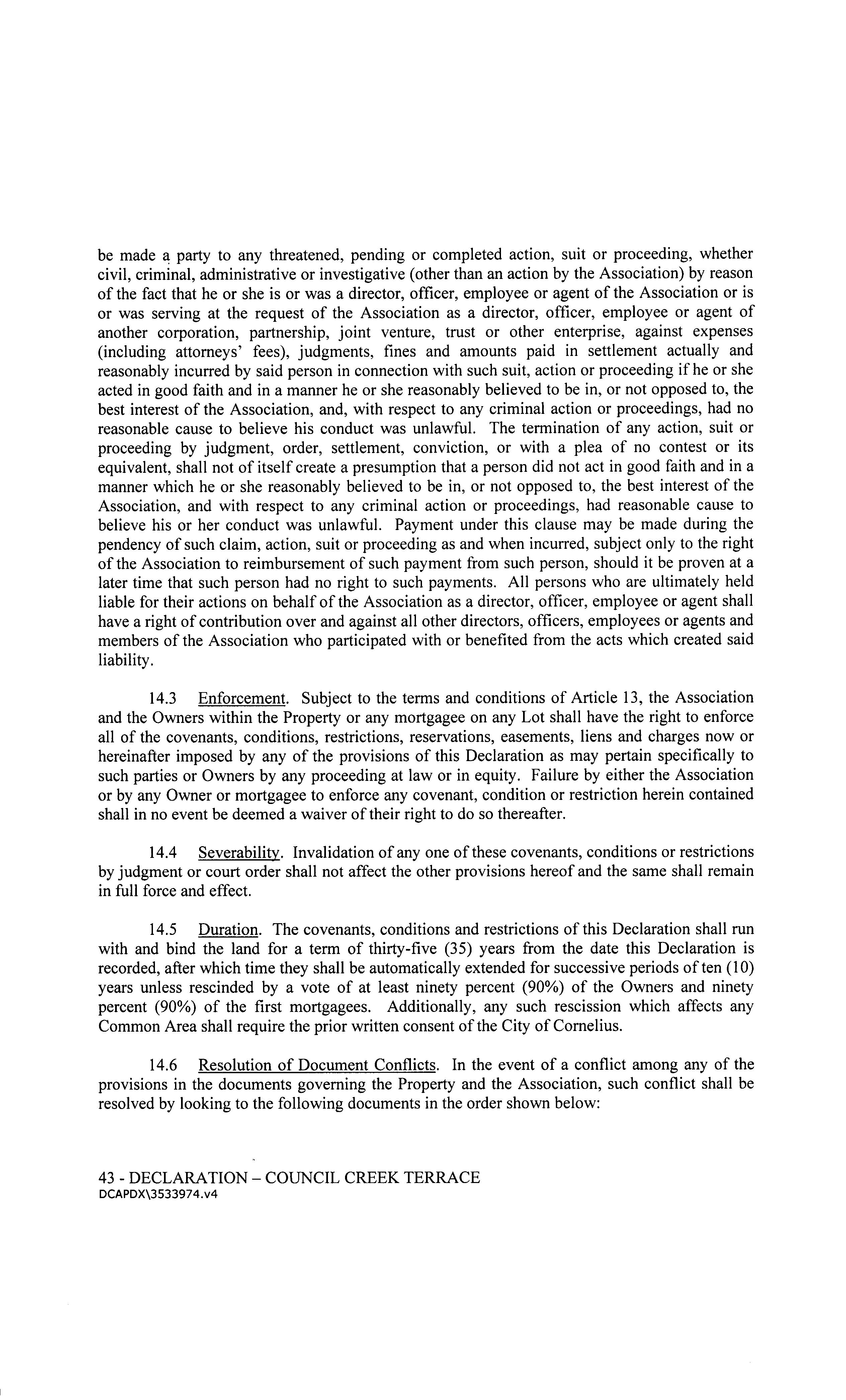 be made a party to any threatened, pending or completed action, suit or proceeding, whether civil, criminal, administrative or investigative (other than an action by the Association) by reason of the fact that he or she is or was a director, officer, employee or agent of the Association or is or was serving at the request of the Association as a director, officer, employee or agent of another corporation, partnership, joint venture, trust or other enterprise, against expenses (including attorneys' fees), judgments, fines and amounts paid in settlement actually and reasonably incurred by said person in connection with such suit, action or proceeding if he or she acted in good faith and in a manner he or she reasonably believed to be in, or not opposed to, the best interest of the Association, and, with respect to any criminal action or proceedings, had no reasonable cause to believe his conduct was unlawful. The termination of any action, suit or proceeding by judgment, order, settlement, conviction, or with a plea of no contest or its equivalent, shall not of itself create a presumption that a person did not act in good faith and in a manner which he or she reasonably believed to be in, or not opposed to, the best interest of the Association, and with respect to any criminal action or proceedings, had reasonable cause to believe his or her conduct was unlawful. Payment under this clause may be made during the pendency of such claim, action, suit or proceeding as and when incurred, subject only to the right of the Association to reimbursement of such payment from such person, should it be proven at a later time that such person had no right to such payments. All persons who are ultimately held liable for their actions on behalf of the Association as a director, officer, employee or agent shall have a right of contribution over and against all other directors, officers, employees or agents and members of the Association who participated with or benefited from the acts which created said liability.

14.3 Enforcement. Subject to the terms and conditions of Article 13, the Association and the Owners within the Property or any mortgagee on any Lot shall have the right to enforce all of the covenants, conditions, restrictions, reservations, easements, liens and charges now or hereinafter imposed by any of the provisions of this Declaration as may pertain specifically to such parties or Owners by any proceeding at law or in equity. Failure by either the Association or by any Owner or mortgagee to enforce any covenant, condition or restriction herein contained shall in no event be deemed a waiver of their right to do so thereafter.

14.4 Severability. Invalidation of any one of these covenants, conditions or restrictions by judgment or court order shall not affect the other provisions hereof and the same shall remain in full force and effect.

14.5 Duration. The covenants, conditions and restrictions of this Declaration shall run with and bind the land for a term of thirty-five (35) years from the date this Declaration is recorded, after which time they shall be automatically extended for successive periods of ten (10) years unless rescinded by a vote of at least ninety percent (90%) of the Owners and ninety percent (90%) of the first mortgagees. Additionally, any such rescission which affects any Common Area shall require the prior written consent of the City of Cornelius.

14.6 Resolution of Document Conflicts. In the event of a conflict among any of the provisions in the documents governing the Property and the Association, such conflict shall be resolved by looking to the following documents in the order shown below:

43 - DECLARATION – COUNCIL CREEK TERRACE
DCAPDX\3533974.v4